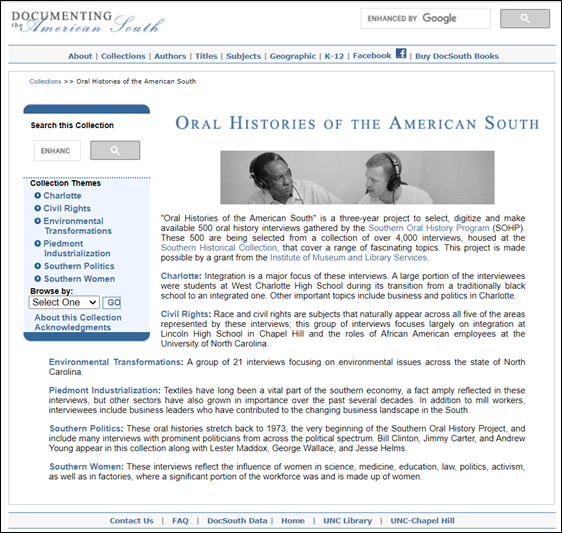 DOCUMENTING the American South

ENHANCED BY Google

About | Collections | Authors | Titles | Subjects | Geographic | K-12 | Facebook | Buy DocSouth Books

Collections >> Oral Histories of the American South

Search this Collection

ENHANC

Collection Themes
Charlotte
Civil Rights
Environmental Transformations
Piedmont Industrialization
Southern Politics
Southern Women

Browse by:
Select One GO

About this Collection
Acknowledgments

ORAL HISTORIES OF THE AMERICAN SOUTH

"Oral Histories of the American South" is a three-year project to select, digitize and make available 500 oral history interviews gathered by the Southern Oral History Program (SOHP). These 500 are being selected from a collection of over 4,000 interviews, housed at the Southern Historical Collection, that cover a range of fascinating topics. This project is made possible by a grant from the Institute of Museum and Library Services.

Charlotte: Integration is a major focus of these interviews. A large portion of the interviewees were students at West Charlotte High School during its transition from a traditionally black school to an integrated one. Other important topics include business and politics in Charlotte.

Civil Rights: Race and civil rights are subjects that naturally appear across all five of the areas represented by these interviews; this group of interviews focuses largely on integration at Lincoln High School in Chapel Hill and the roles of African American employees at the University of North Carolina.

Environmental Transformations: A group of 21 interviews focusing on environmental issues across the state of North Carolina.

Piedmont Industrialization: Textiles have long been a vital part of the southern economy, a fact amply reflected in these interviews, but other sectors have also grown in importance over the past several decades. In addition to mill workers, interviewees include business leaders who have contributed to the changing business landscape in the South.

Southern Politics: These oral histories stretch back to 1973, the very beginning of the Southern Oral History Project, and include many interviews with prominent politicians from across the political spectrum. Bill Clinton, Jimmy Carter, and Andrew Young appear in this collection along with Lester Maddox, George Wallace, and Jesse Helms.

Southern Women: These interviews reflect the influence of women in science, medicine, education, law, politics, activism, as well as in factories, where a significant portion of the workforce was and is made up of women.

Contact Us | FAQ | DocSouth Data | Home | UNC Library | UNC-Chapel Hill